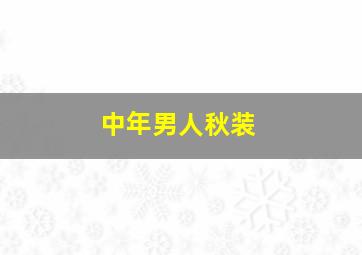 中年男人秋装